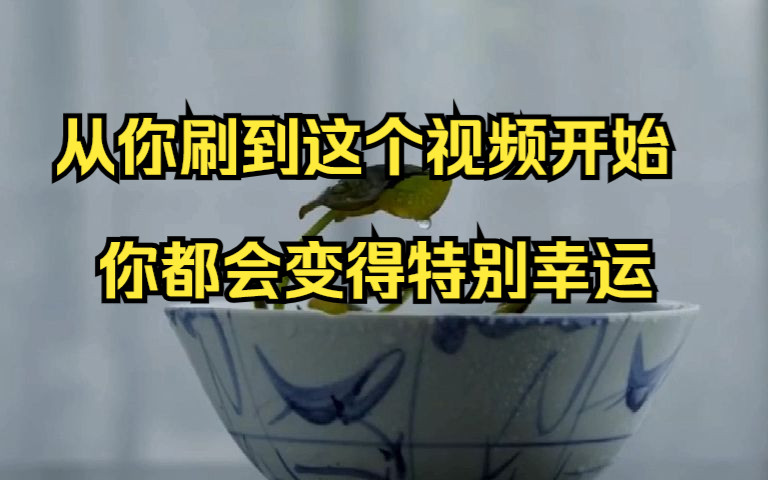 从你刷到这个视频开始

你都会变得特别幸运